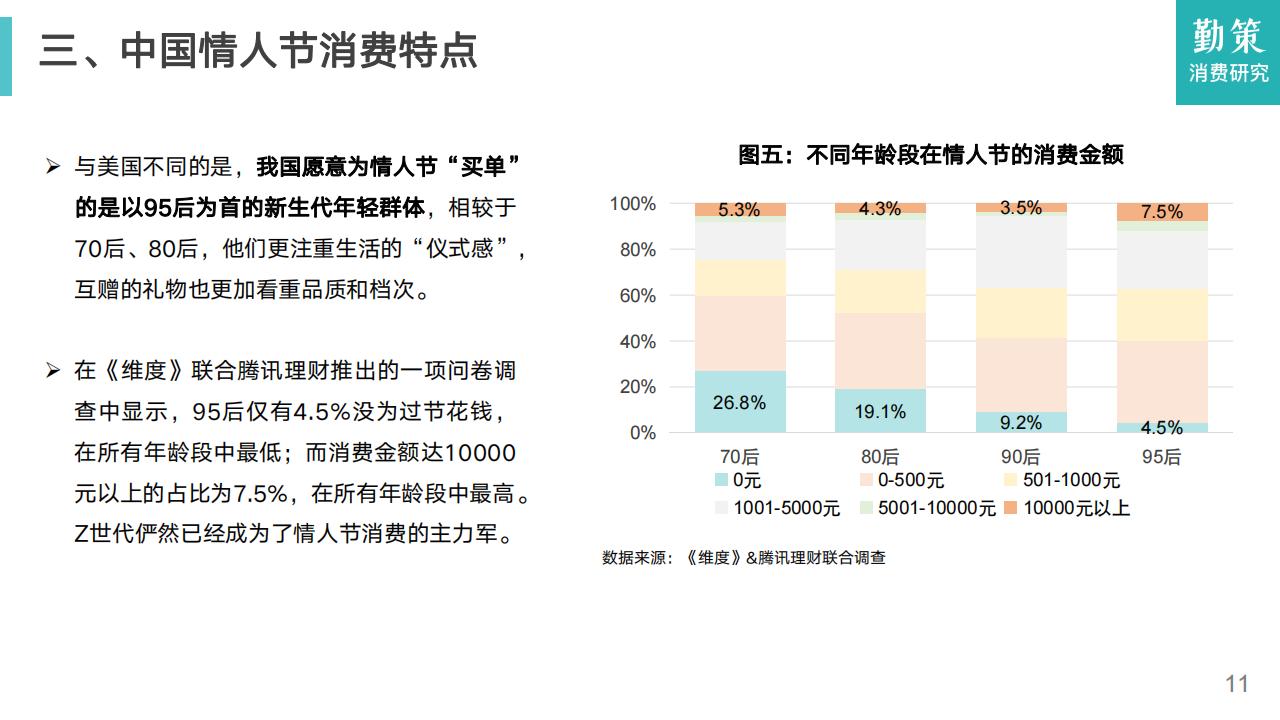 三、中国情人节消费特点

勤策
消费研究

➢ 与美国不同的是，我国愿意为情人节“买单”的是以95后为首的新生代年轻群体，相较于70后、80后，他们更注重生活的“仪式感”，互赠的礼物也更加看重品质和档次。

➢ 在《维度》联合腾讯理财推出的一项问卷调查中显示，95后仅有4.5%没为过节花钱，在所有年龄段中最低；而消费金额达10000元以上的占比为7.5%，在所有年龄段中最高。Z世代俨然已经成为了情人节消费的主力军。

图五：不同年龄段在情人节的消费金额

100%
80%
60%
40%
20%
0%

5.3%
4.3%
3.5%
7.5%
26.8%
19.1%
9.2%
4.5%

70后
80后
90后
95后

0元
0-500元
501-1000元
1001-5000元
5001-10000元
10000元以上

数据来源：《维度》&腾讯理财联合调查

11